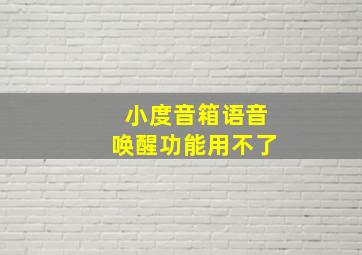 小度音箱语音
唤醒功能用不了